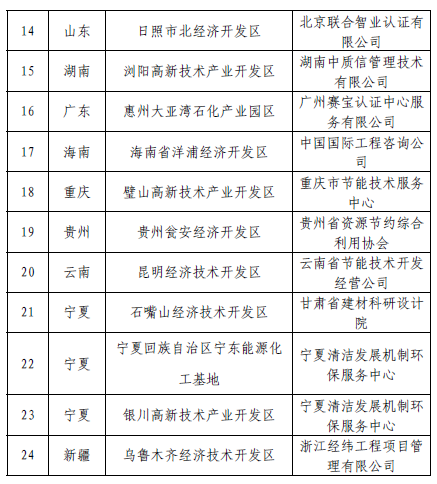 | 14 | 山东 | 日照市北经济开发区 | 北京联合智业认证有限公司 |
|---|---|---|---|
| 15 | 湖南 | 浏阳高新技术产业开发区 | 湖南中质信管理技术有限公司 |
| 16 | 广东 | 惠州大亚湾石化产业园区 | 广州赛宝认证中心服务有限公司 |
| 17 | 海南 | 海南省洋浦经济开发区 | 中国国际工程咨询公司 |
| 18 | 重庆 | 璧山高新技术产业开发区 | 重庆市节能技术服务中心 |
| 19 | 贵州 | 贵州瓮安经济开发区 | 贵州省资源节约综合利用协会 |
| 20 | 云南 | 昆明经济技术开发区 | 云南省节能技术开发经营公司 |
| 21 | 宁夏 | 石嘴山经济技术开发区 | 甘肃省建材科研设计院 |
| 22 | 宁夏 | 宁夏回族自治区宁东能源化工基地 | 宁夏清洁发展机制环保服务中心 |
| 23 | 宁夏 | 银川高新技术产业开发区 | 宁夏清洁发展机制环保服务中心 |
| 24 | 新疆 | 乌鲁木齐经济技术开发区 | 浙江经纬工程项目管理有限公司 |